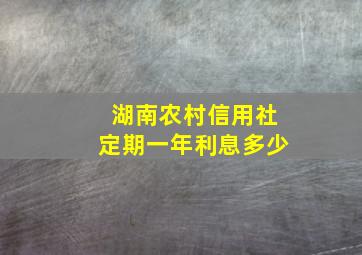 湖南农村信用社
定期一年利息多少